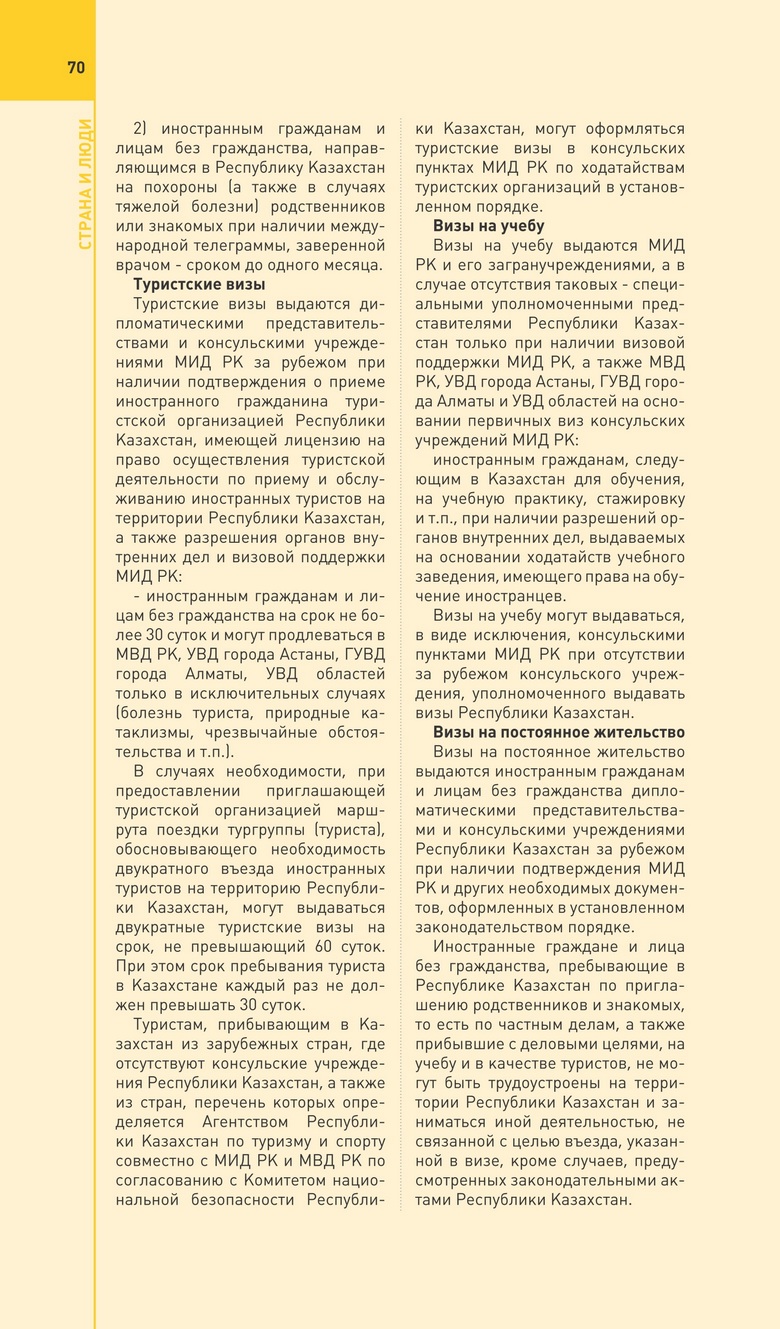 70

СТРАНА И ЛЮДИ

2) иностранным гражданам и лицам без гражданства, направляющимся в Республику Казахстан на похороны (а также в случаях тяжелой болезни) родственников или знакомых при наличии международной телеграммы, заверенной врачом - сроком до одного месяца.

Туристские визы

Туристские визы выдаются дипломатическими представительствами и консульскими учреждениями МИД РК за рубежом при наличии подтверждения о приеме иностранного гражданина туристской организацией Республики Казахстан, имеющей лицензию на право осуществления туристской деятельности по приему и обслуживанию иностранных туристов на территории Республики Казахстан, а также разрешения органов внутренних дел и визовой поддержки МИД РК:

- иностранным гражданам и лицам без гражданства на срок не более 30 суток и могут продлеваться в МВД РК, УВД города Астаны, ГУВД города Алматы, УВД областей только в исключительных случаях (болезнь туриста, природные катаклизмы, чрезвычайные обстоятельства и т.п.).

В случаях необходимости, при предоставлении приглашающей туристской организацией маршрута поездки тургруппы (туриста), обосновывающего необходимость двукратного въезда иностранных туристов на территорию Республики Казахстан, могут выдаваться двукратные туристские визы на срок, не превышающий 60 суток. При этом срок пребывания туриста в Казахстане каждый раз не должен превышать 30 суток.

Туристам, прибывающим в Казахстан из зарубежных стран, где отсутствуют консульские учреждения Республики Казахстан, а также из стран, перечень которых определяется Агентством Республики Казахстан по туризму и спорту совместно с МИД РК и МВД РК по согласованию с Комитетом национальной безопасности Республики Казахстан, могут оформляться туристские визы в консульских пунктах МИД РК по ходатайствам туристских организаций в установленном порядке.

Визы на учебу

Визы на учебу выдаются МИД РК и его загранучреждениями, а в случае отсутствия таковых - специальными уполномоченными представителями Республики Казахстан только при наличии визовой поддержки МИД РК, а также МВД РК, УВД города Астаны, ГУВД города Алматы и УВД областей на основании первичных виз консульских учреждений МИД РК:

иностранным гражданам, следующим в Казахстан для обучения, на учебную практику, стажировку и т.п., при наличии разрешений органов внутренних дел, выдаваемых на основании ходатайств учебного заведения, имеющего права на обучение иностранцев.

Визы на учебу могут выдаваться, в виде исключения, консульскими пунктами МИД РК при отсутствии за рубежом консульского учреждения, уполномоченного выдавать визы Республики Казахстан.

Визы на постоянное жительство

Визы на постоянное жительство выдаются иностранным гражданам и лицам без гражданства дипломатическими представительствами и консульскими учреждениями Республики Казахстан за рубежом при наличии подтверждения МИД РК и других необходимых документов, оформленных в установленном законодательством порядке.

Иностранные граждане и лица без гражданства, пребывающие в Республике Казахстан по приглашению родственников и знакомых, то есть по частным делам, а также прибывшие с деловыми целями, на учебу и в качестве туристов, не могут быть трудоустроены на территории Республики Казахстан и заниматься иной деятельностью, не связанной с целью въезда, указанной в визе, кроме случаев, предусмотренных законодательными актами Республики Казахстан.